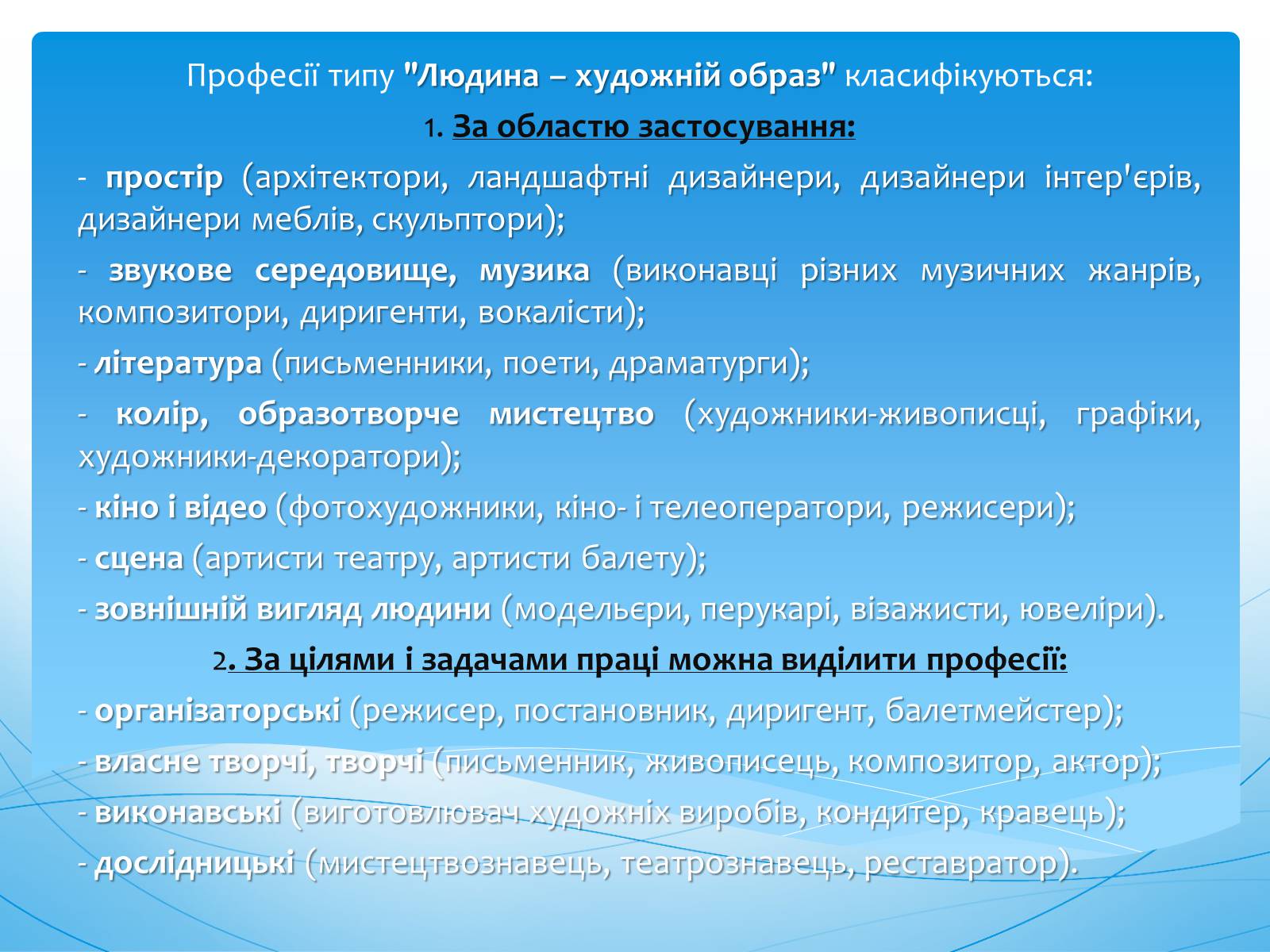 Професії типу "Людина – художній образ" класифікуються:

1. За областю застосування:

- простір (архітектори, ландшафтні дизайнери, дизайнери інтер'єрів, дизайнери меблів, скульптори);

- звукове середовище, музика (виконавці різних музичних жанрів, композитори, диригенти, вокалісти);

- література (письменники, поети, драматурги);

- колір, образотворче мистецтво (художники-живописці, графіки, художники-декоратори);

- кіно і відео (фотохудожники, кіно- і телеоператори, режисери);

- сцена (артисти театру, артисти балету);

- зовнішній вигляд людини (модельєри, перукарі, візажисти, ювеліри).

2. За цілями і задачами праці можна виділити професії:

- організаторські (режисер, постановник, диригент, балетмейстер);

- власне творчі, творчі (письменник, живописець, композитор, актор);

- виконавські (виготовлювач художніх виробів, кондитер, кравець);

- дослідницькі (мистецтвознавець, театрознавець, реставратор).